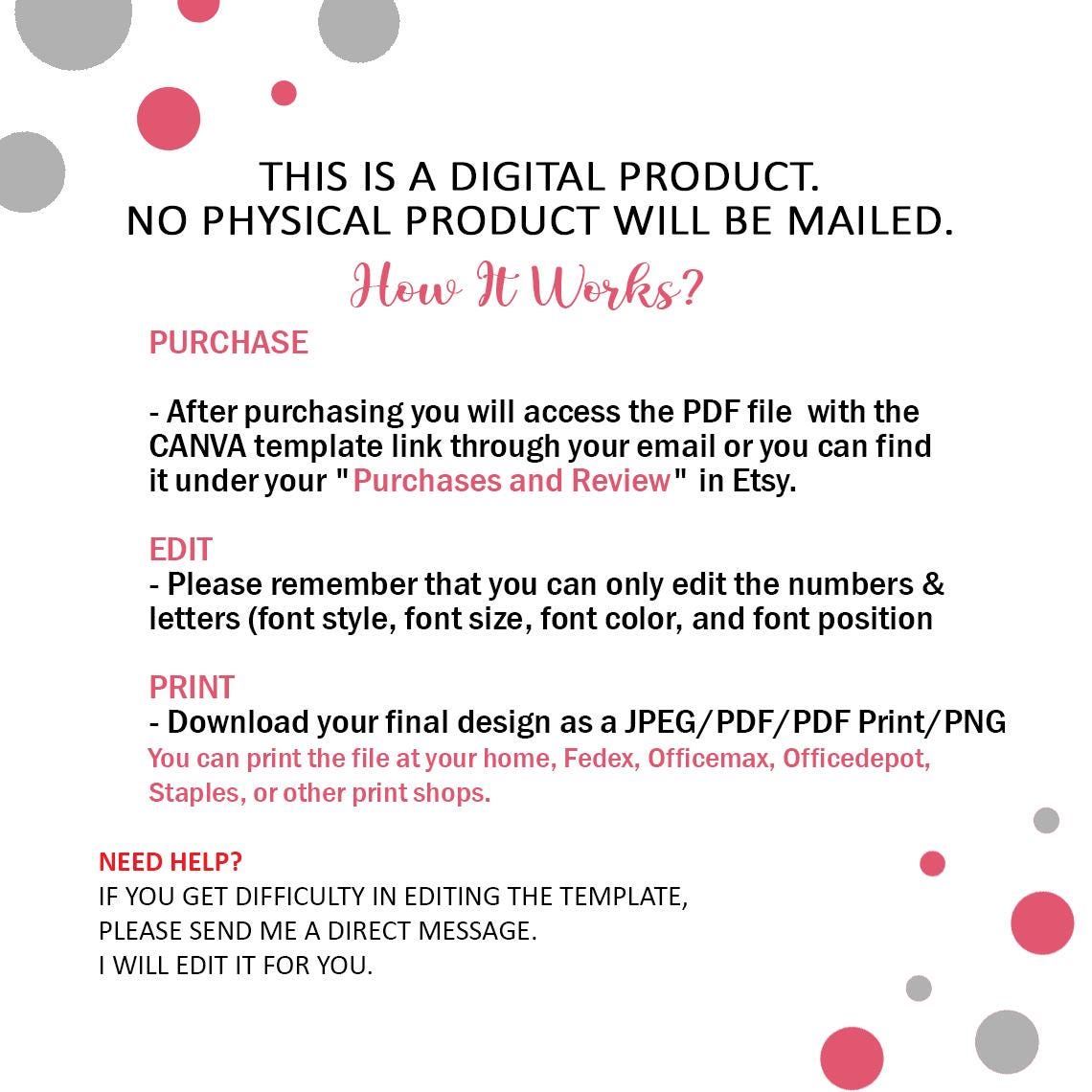 THIS IS A DIGITAL PRODUCT.
NO PHYSICAL PRODUCT WILL BE MAILED.

How It Works?

PURCHASE

- After purchasing you will access the PDF file with the CANVA template link through your email or you can find it under your "Purchases and Review" in Etsy.

EDIT
- Please remember that you can only edit the numbers & letters (font style, font size, font color, and font position

PRINT
- Download your final design as a JPEG/PDF/PDF Print/PNG
You can print the file at your home, Fedex, Officemax, Officedepot, Staples, or other print shops.

NEED HELP?
IF YOU GET DIFFICULTY IN EDITING THE TEMPLATE,
PLEASE SEND ME A DIRECT MESSAGE.
I WILL EDIT IT FOR YOU.